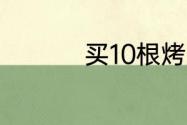 买10根烤